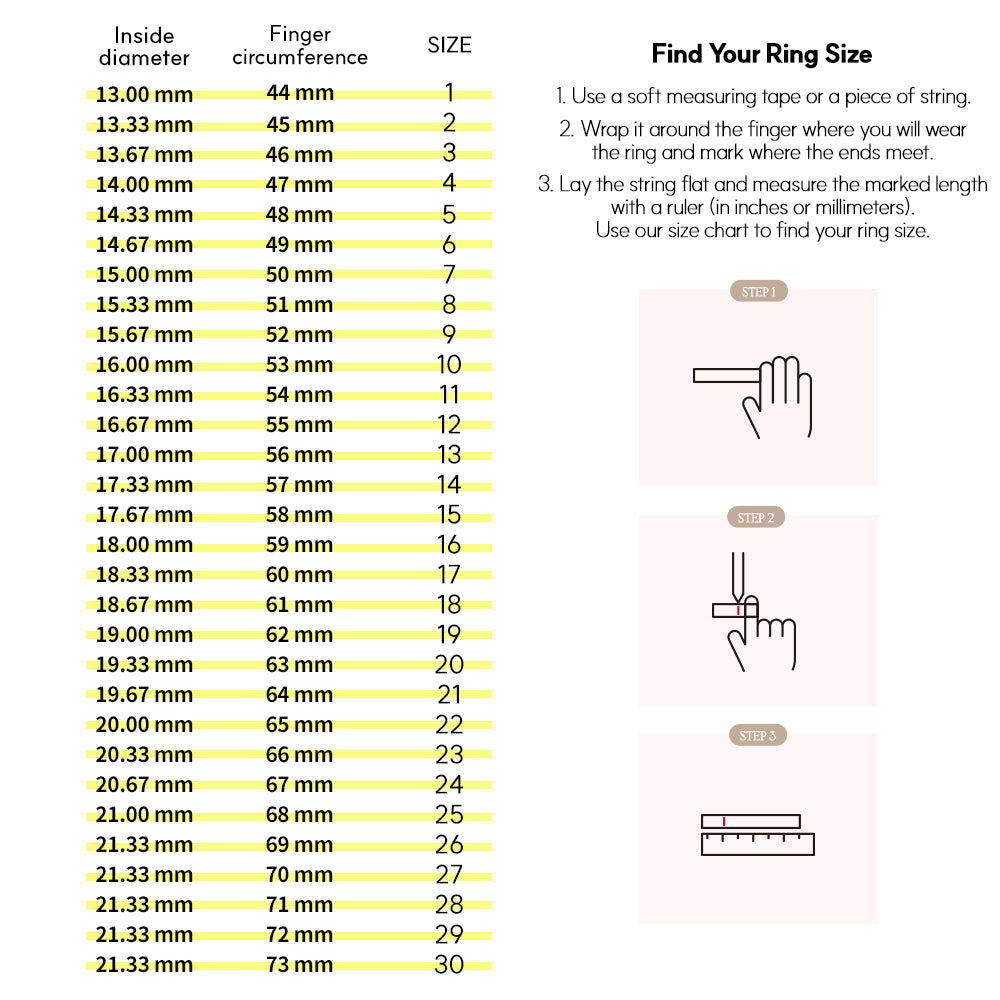 | Inside diameter | Finger circumference | SIZE |
|---|---|---|
| 13.00 mm | 44 mm | 1 |
| 13.33 mm | 45 mm | 2 |
| 13.67 mm | 46 mm | 3 |
| 14.00 mm | 47 mm | 4 |
| 14.33 mm | 48 mm | 5 |
| 14.67 mm | 49 mm | 6 |
| 15.00 mm | 50 mm | 7 |
| 15.33 mm | 51 mm | 8 |
| 15.67 mm | 52 mm | 9 |
| 16.00 mm | 53 mm | 10 |
| 16.33 mm | 54 mm | 11 |
| 16.67 mm | 55 mm | 12 |
| 17.00 mm | 56 mm | 13 |
| 17.33 mm | 57 mm | 14 |
| 17.67 mm | 58 mm | 15 |
| 18.00 mm | 59 mm | 16 |
| 18.33 mm | 60 mm | 17 |
| 18.67 mm | 61 mm | 18 |
| 19.00 mm | 62 mm | 19 |
| 19.33 mm | 63 mm | 20 |
| 19.67 mm | 64 mm | 21 |
| 20.00 mm | 65 mm | 22 |
| 20.33 mm | 66 mm | 23 |
| 20.67 mm | 67 mm | 24 |
| 21.00 mm | 68 mm | 25 |
| 21.33 mm | 69 mm | 26 |
| 21.33 mm | 70 mm | 27 |
| 21.33 mm | 71 mm | 28 |
| 21.33 mm | 72 mm | 29 |
| 21.33 mm | 73 mm | 30 |

Find Your Ring Size

1. Use a soft measuring tape or a piece of string.

2. Wrap it around the finger where you will wear the ring and mark where the ends meet.

3. Lay the string flat and measure the marked length with a ruler (in inches or millimeters). Use our size chart to find your ring size.

STEP 1

STEP 2

STEP 3